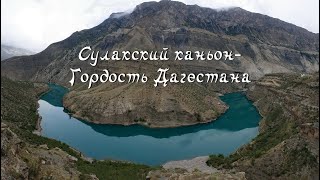 Сулакский каньон-
Гордость Дагестана